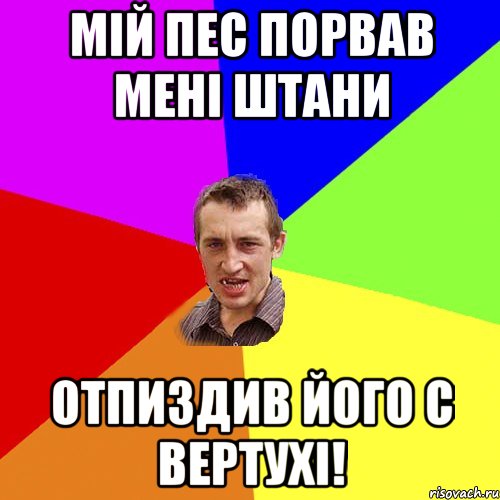 МІЙ ПЕС ПОРВАВ МЕНІ ШТАНИ

ОТПИЗДИВ ЙОГО С ВЕРТУХІ!

risovach.ru